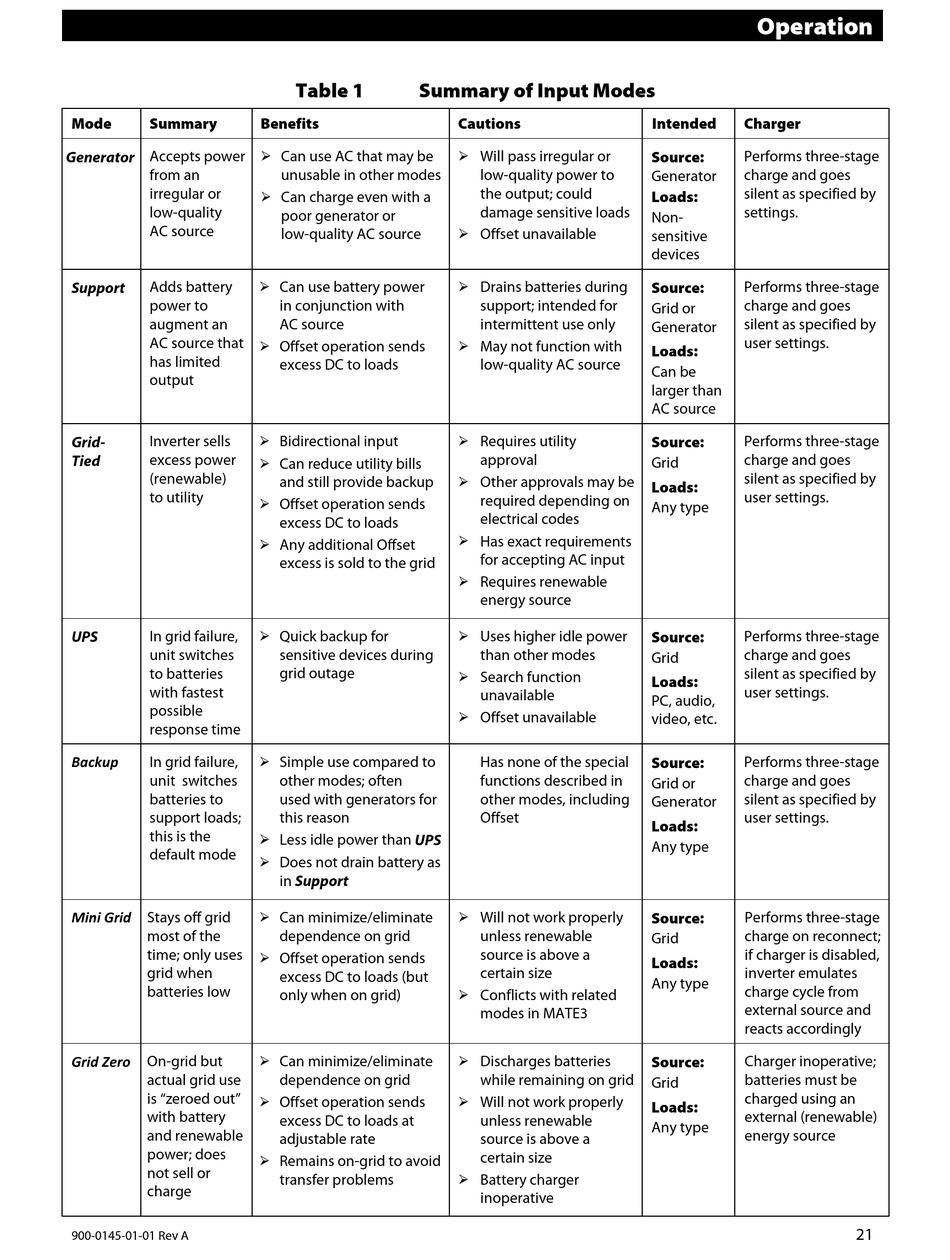 Operation

Table 1 Summary of Input Modes

| Mode | Summary | Benefits | Cautions | Intended | Charger |
|---|---|---|---|---|---|
| Generator | Accepts power from an irregular or low-quality AC source | ➢ Can use AC that may be unusable in other modes ➢ Can charge even with a poor generator or low-quality AC source | ➢ Will pass irregular or low-quality power to the output; could damage sensitive loads ➢ Offset unavailable | Source: Generator Loads: Non-sensitive devices | Performs three-stage charge and goes silent as specified by settings. |
| Support | Adds battery power to augment an AC source that has limited output | ➢ Can use battery power in conjunction with AC source ➢ Offset operation sends excess DC to loads | ➢ Drains batteries during support; intended for intermittent use only ➢ May not function with low-quality AC source | Source: Grid or Generator Loads: Can be larger than AC source | Performs three-stage charge and goes silent as specified by user settings. |
| Grid-Tied | Inverter sells excess power (renewable) to utility | ➢ Bidirectional input ➢ Can reduce utility bills and still provide backup ➢ Offset operation sends excess DC to loads ➢ Any additional Offset excess is sold to the grid | ➢ Requires utility approval ➢ Other approvals may be required depending on electrical codes ➢ Has exact requirements for accepting AC input ➢ Requires renewable energy source | Source: Grid Loads: Any type | Performs three-stage charge and goes silent as specified by user settings. |
| UPS | In grid failure, unit switches to batteries with fastest possible response time | ➢ Quick backup for sensitive devices during grid outage | ➢ Uses higher idle power than other modes ➢ Search function unavailable ➢ Offset unavailable | Source: Grid Loads: PC, audio, video, etc. | Performs three-stage charge and goes silent as specified by user settings. |
| Backup | In grid failure, unit switches batteries to support loads; this is the default mode | ➢ Simple use compared to other modes; often used with generators for this reason ➢ Less idle power than UPS ➢ Does not drain battery as in Support | Has none of the special functions described in other modes, including Offset | Source: Grid or Generator Loads: Any type | Performs three-stage charge and goes silent as specified by user settings. |
| Mini Grid | Stays off grid most of the time; only uses grid when batteries low | ➢ Can minimize/eliminate dependence on grid ➢ Offset operation sends excess DC to loads (but only when on grid) | ➢ Will not work properly unless renewable source is above a certain size ➢ Conflicts with related modes in MATE3 | Source: Grid Loads: Any type | Performs three-stage charge on reconnect; if charger is disabled, inverter emulates charge cycle from external source and reacts accordingly |
| Grid Zero | On-grid but actual grid use is "zeroed out" with battery and renewable power; does not sell or charge | ➢ Can minimize/eliminate dependence on grid ➢ Offset operation sends excess DC to loads at adjustable rate ➢ Remains on-grid to avoid transfer problems | ➢ Discharges batteries while remaining on grid ➢ Will not work properly unless renewable source is above a certain size ➢ Battery charger inoperative | Source: Grid Loads: Any type | Charger inoperative; batteries must be charged using an external (renewable) energy source |

900-0145-01-01 Rev A 21